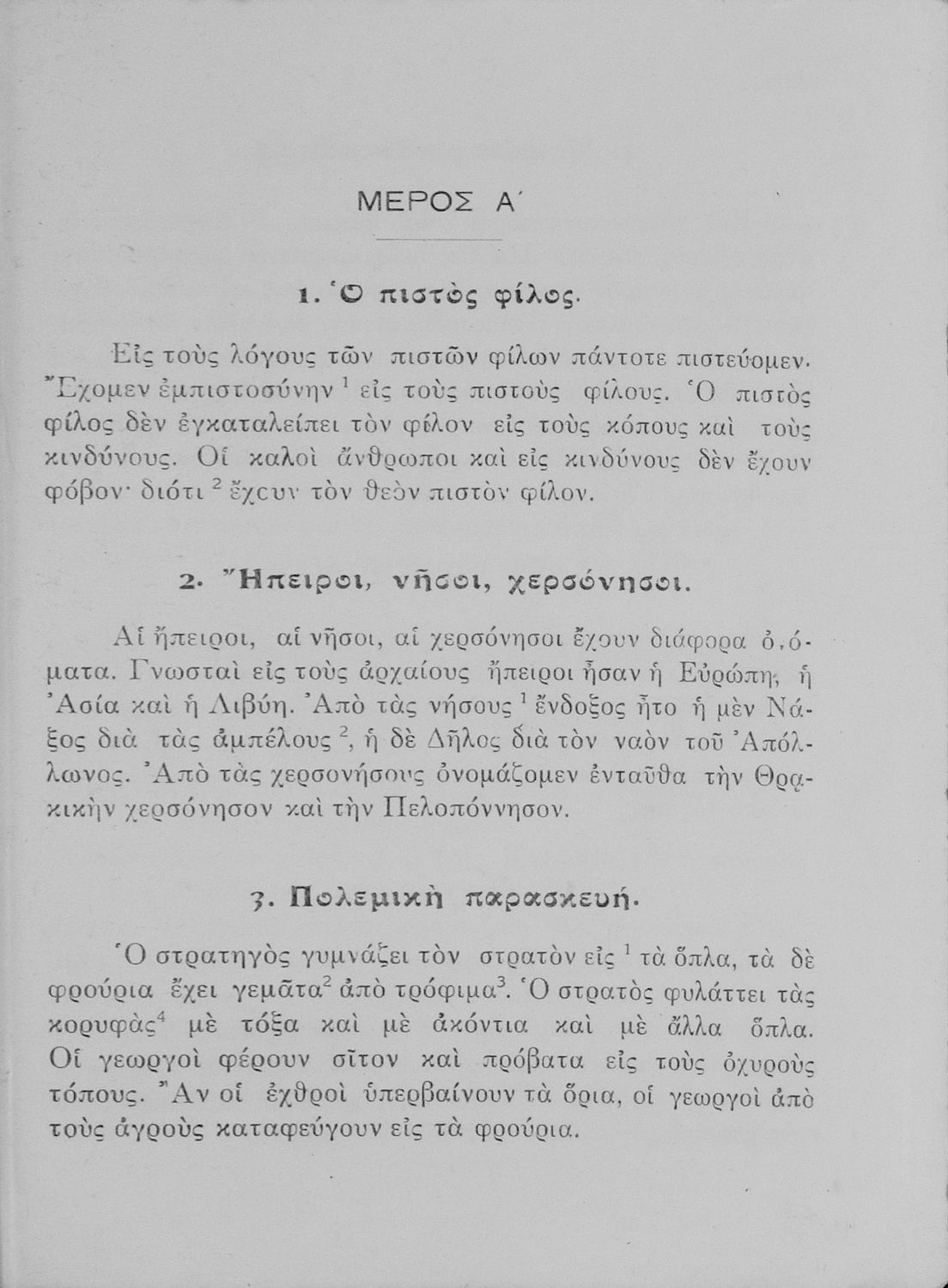 ΜΕΡΟΣ Α΄

1. Ὁ πιστὸς φίλος.

Εἰς τοὺς λόγους τῶν πιστῶν φίλων πάντοτε πιστεύομεν. Ἔχομεν ἐμπιστοσύνην $^1$ εἰς τοὺς πιστοὺς φίλους. Ὁ πιστὸς φίλος δὲν ἐγκαταλείπει τὸν φίλον εἰς τοὺς κόπους καὶ τοὺς κινδύνους. Οἱ καλοὶ ἄνθρωποι καὶ εἰς κινδύνους δὲν ἔχουν φόβον· διότι $^2$ ἔχουν τὸν θεὸν πιστὸν φίλον.

2. Ἤπειροι, νῆσοι, χερσόνησοι.

Αἱ ἤπειροι, αἱ νῆσοι, αἱ χερσόνησοι ἔχουν διάφορα ὀνόματα. Γνωσταὶ εἰς τοὺς ἀρχαίους ἤπειροι ἦσαν ἡ Εὐρώπη, ἡ Ἀσία καὶ ἡ Λιβύη. Ἀπὸ τὰς νήσους $^1$ ἔνδοξος ἦτο ἡ μὲν Νάξος διὰ τὰς ἀμπέλους $^2$, ἡ δὲ Δῆλος διὰ τὸν ναὸν τοῦ Ἀπόλλωνος. Ἀπὸ τὰς χερσονήσους ὀνομάζομεν ἐνταῦθα τὴν Θρᾳκικὴν χερσόνησον καὶ τὴν Πελοπόννησον.

3. Πολεμικὴ παρασκευή.

Ὁ στρατηγὸς γυμνάζει τὸν στρατὸν εἰς $^1$ τὰ ὅπλα, τὰ δὲ φρούρια ἔχει γεμᾶτα$^2$ ἀπὸ τρόφιμα$^3$. Ὁ στρατὸς φυλάττει τὰς κορυφὰς$^4$ μὲ τόξα καὶ μὲ ἀκόντια καὶ μὲ ἄλλα ὅπλα. Οἱ γεωργοὶ φέρουν σῖτον καὶ πρόβατα εἰς τοὺς ὀχυροὺς τόπους. Ἂν οἱ ἐχθροὶ ὑπερβαίνουν τὰ ὅρια, οἱ γεωργοὶ ἀπὸ τοὺς ἀγροὺς καταφεύγουν εἰς τὰ φρούρια.